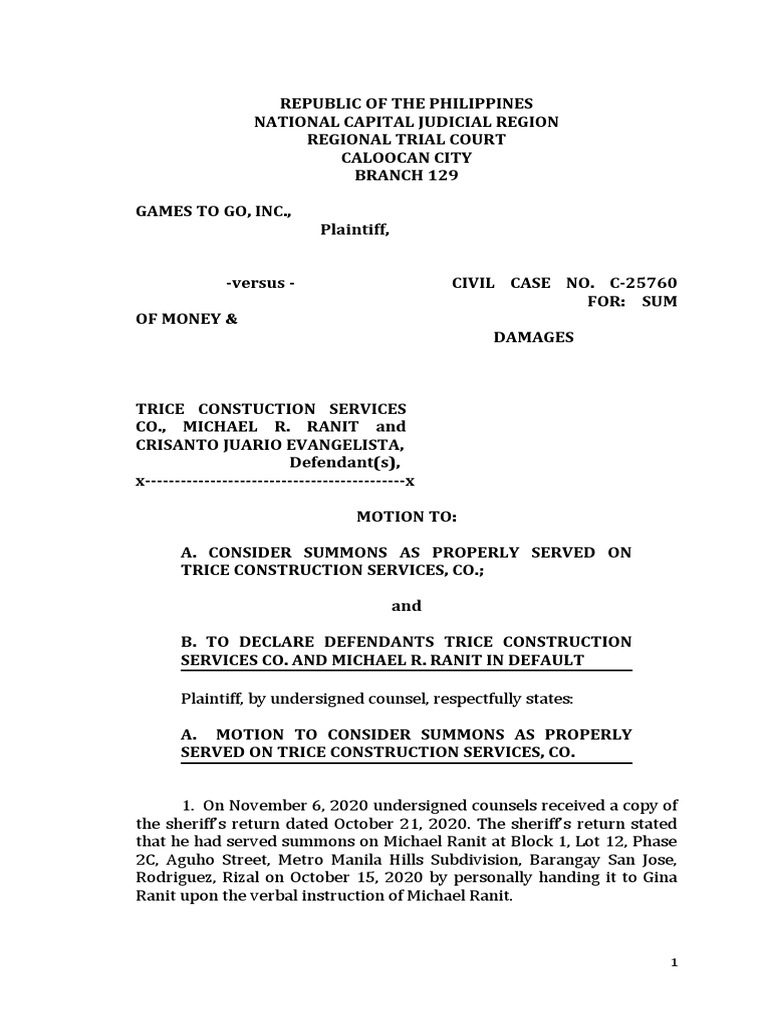 REPUBLIC OF THE PHILIPPINES
NATIONAL CAPITAL JUDICIAL REGION
REGIONAL TRIAL COURT
CALOOCAN CITY
BRANCH 129

GAMES TO GO, INC.,
Plaintiff,

-versus -

CIVIL CASE NO. C-25760
FOR: SUM OF MONEY &
DAMAGES

TRICE CONSTUCTION SERVICES CO., MICHAEL R. RANIT and CRISANTO JUARIO EVANGELISTA,
Defendant(s),
x-------------------------------------------x

MOTION TO:

A. CONSIDER SUMMONS AS PROPERLY SERVED ON TRICE CONSTRUCTION SERVICES, CO.;

and

B. TO DECLARE DEFENDANTS TRICE CONSTRUCTION SERVICES CO. AND MICHAEL R. RANIT IN DEFAULT

Plaintiff, by undersigned counsel, respectfully states:

A. MOTION TO CONSIDER SUMMONS AS PROPERLY SERVED ON TRICE CONSTRUCTION SERVICES, CO.

1. On November 6, 2020 undersigned counsels received a copy of the sheriff's return dated October 21, 2020. The sheriff's return stated that he had served summons on Michael Ranit at Block 1, Lot 12, Phase 2C, Aguho Street, Metro Manila Hills Subdivision, Barangay San Jose, Rodriguez, Rizal on October 15, 2020 by personally handing it to Gina Ranit upon the verbal instruction of Michael Ranit.

1